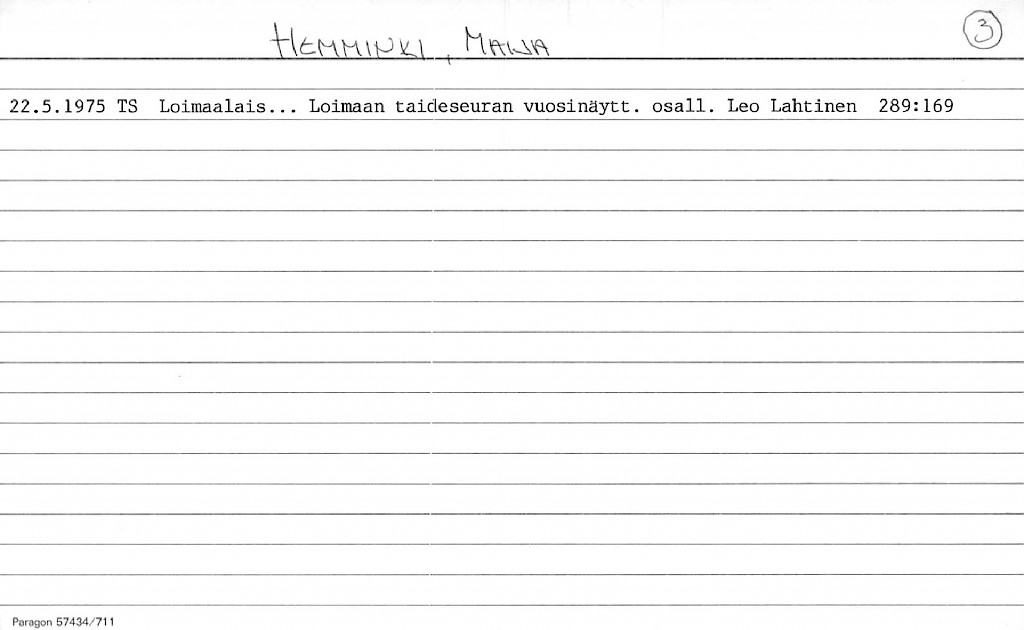 HEMMINKI, MAIJA

3

22.5.1975 TS Loimaalais... Loimaan taideseuran vuosinäytt. osall. Leo Lahtinen 289:169

Paragon 57434/711